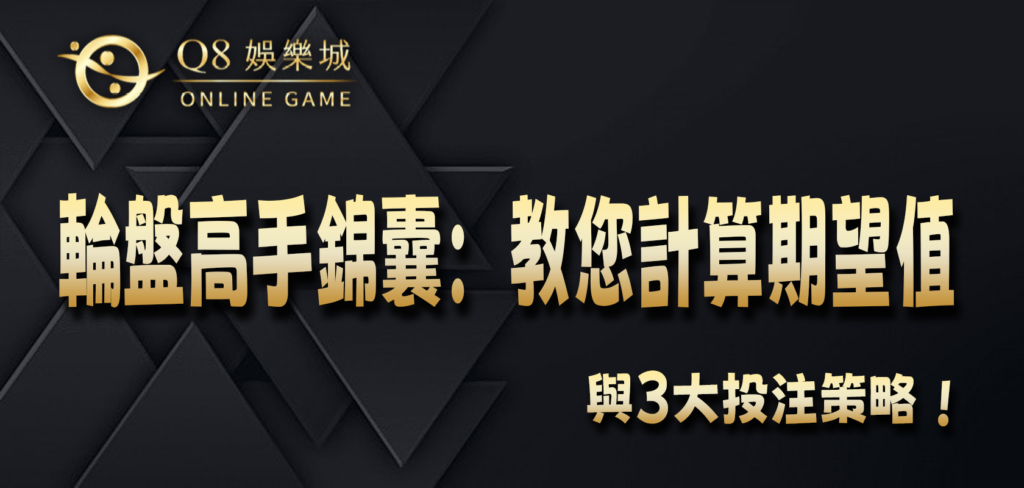 Q8 娛樂城
ONLINE GAME

輪盤高手錦囊：教您計算期望值

與3大投注策略！